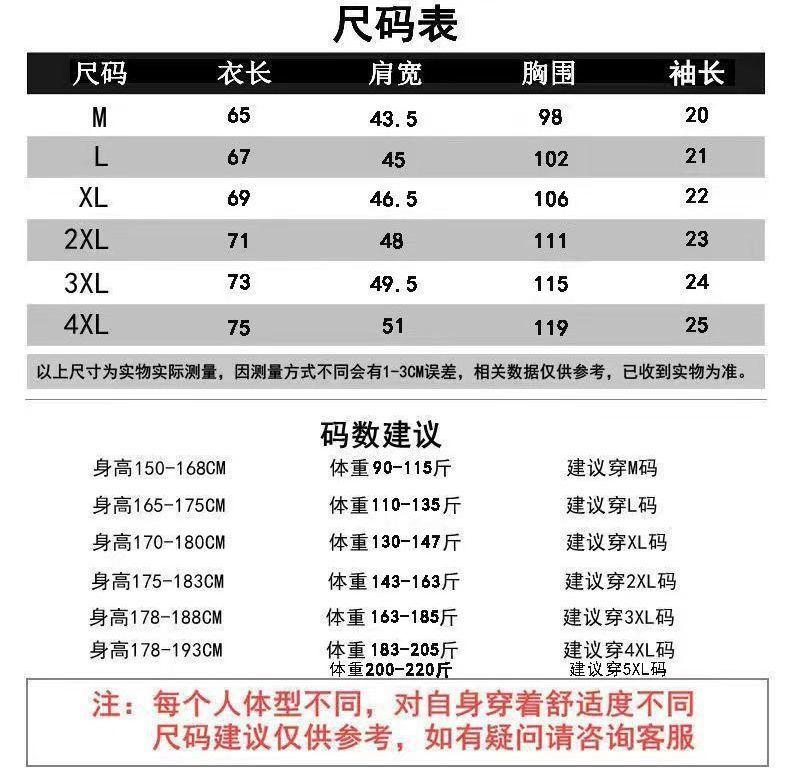 尺码表

| 尺码 | 衣长 | 肩宽 | 胸围 | 袖长 |
|---|---|---|---|---|
| M | 65 | 43.5 | 98 | 20 |
| L | 67 | 45 | 102 | 21 |
| XL | 69 | 46.5 | 106 | 22 |
| 2XL | 71 | 48 | 111 | 23 |
| 3XL | 73 | 49.5 | 115 | 24 |
| 4XL | 75 | 51 | 119 | 25 |

以上尺寸为实物实际测量，因测量方式不同会有1-3CM误差，相关数据仅供参考，已收到实物为准。

码数建议

| | | |
|---|---|---|
| 身高150-168CM | 体重90-115斤 | 建议穿M码 |
| 身高165-175CM | 体重110-135斤 | 建议穿L码 |
| 身高170-180CM | 体重130-147斤 | 建议穿XL码 |
| 身高175-183CM | 体重143-163斤 | 建议穿2XL码 |
| 身高178-188CM | 体重163-185斤 | 建议穿3XL码 |
| 身高178-193CM | 体重183-205斤 | 建议穿4XL码 |
| | 体重200-220斤 | 建议穿5XL码 |

注：每个人体型不同，对自身穿着舒适度不同
尺码建议仅供参考，如有疑问请咨询客服